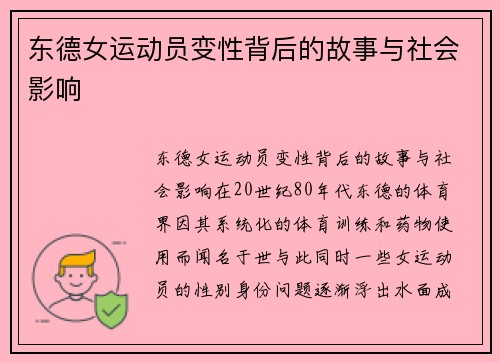 东德女运动员变性背后的故事与社会影响

东德女运动员变性背后的故事与社会影响在20世纪80年代东德的体育界因其系统化的体育训练和药物使用而闻名于世与此同时一些女运动员的性别身份问题逐渐浮出水面成